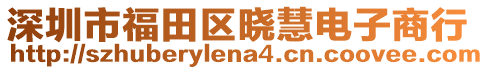 深圳市福田区晓慧电子商行
http://szhuberylena4.cn.coovee.com